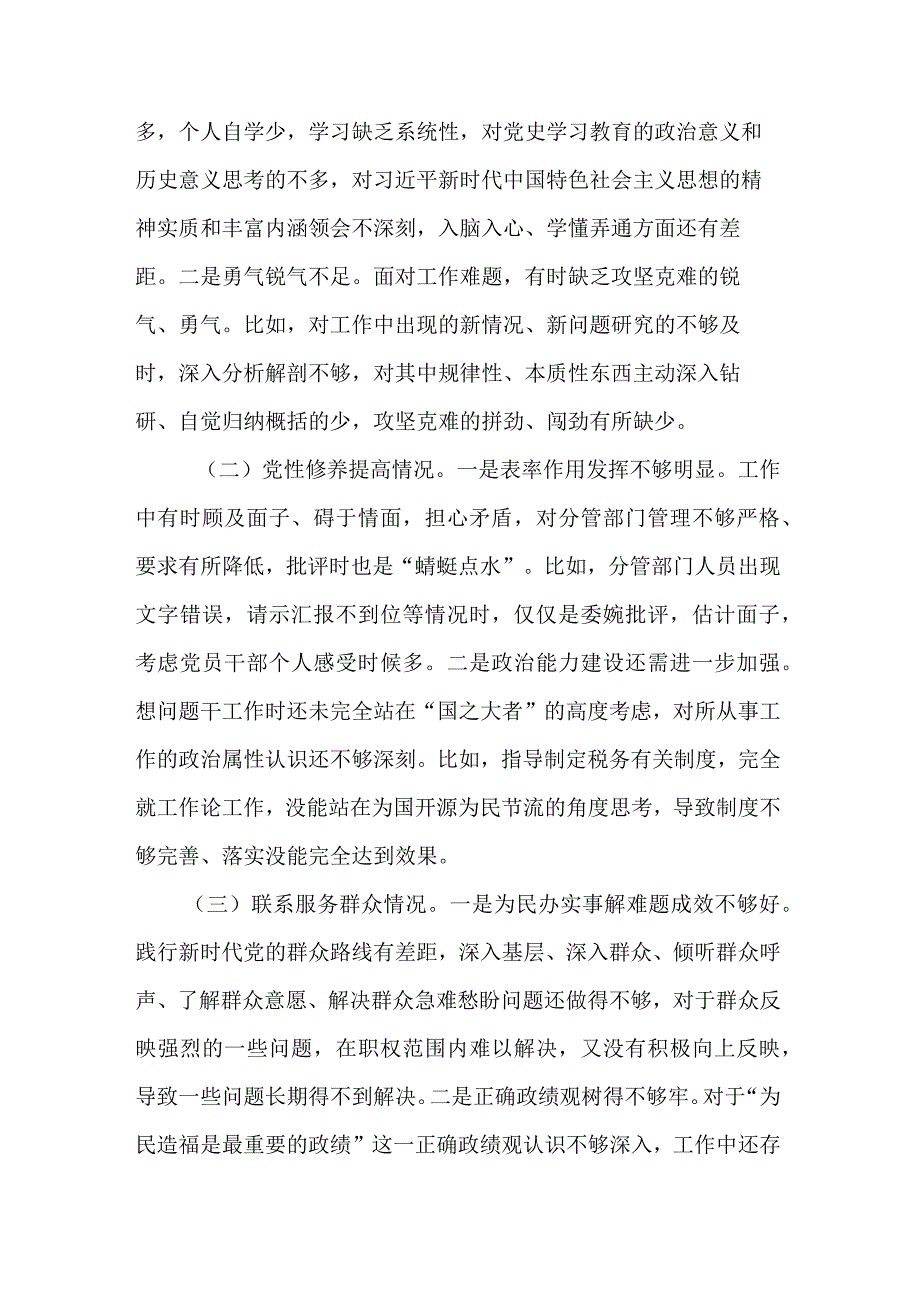 多，个人自学少，学习缺乏系统性，对党史学习教育的政治意义和历史意义思考的不多，对习近平新时代中国特色社会主义思想的精神实质和丰富内涵领会不深刻，入脑入心、学懂弄通方面还有差距。二是勇气锐气不足。面对工作难题，有时缺乏攻坚克难的锐气、勇气。比如，对工作中出现的新情况、新问题研究的不够及时，深入分析解剖不够，对其中规律性、本质性东西主动深入钻研、自觉归纳概括的少，攻坚克难的拼劲、闯劲有所缺少。

（二）党性修养提高情况。一是表率作用发挥不够明显。工作中有时顾及面子、碍于情面，担心矛盾，对分管部门管理不够严格、要求有所降低，批评时也是“蜻蜓点水”。比如，分管部门人员出现文字错误，请示汇报不到位等情况时，仅仅是委婉批评，估计面子，考虑党员干部个人感受时候多。二是政治能力建设还需进一步加强。想问题干工作时还未完全站在“国之大者”的高度考虑，对所从事工作的政治属性认识还不够深刻。比如，指导制定税务有关制度，完全就工作论工作，没能站在为国开源为民节流的角度思考，导致制度不够完善、落实没能完全达到效果。

（三）联系服务群众情况。一是为民办实事解难题成效不够好。践行新时代党的群众路线有差距，深入基层、深入群众、倾听群众呼声、了解群众意愿、解决群众急难愁盼问题还做得不够，对于群众反映强烈的一些问题，在职权范围内难以解决，又没有积极向上反映，导致一些问题长期得不到解决。二是正确政绩观树得不够牢。对于“为民造福是最重要的政绩”这一正确政绩观认识不够深入，工作中还存